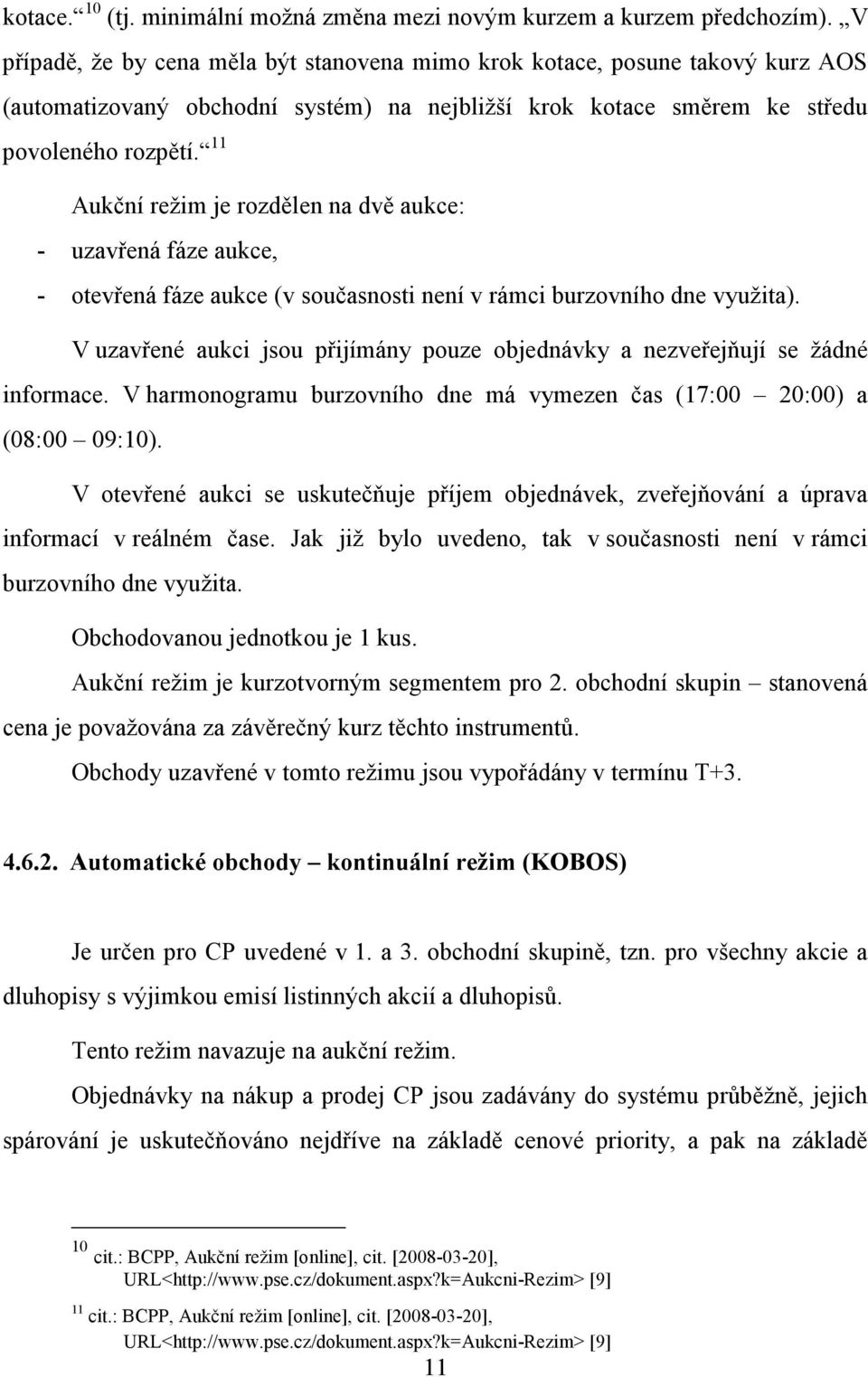 kotace.“ $^{10}$ (tj. minimální možná změna mezi novým kurzem a kurzem předchozím). „V případě, že by cena měla být stanovena mimo krok kotace, posune takový kurz AOS (automatizovaný obchodní systém) na nejbližší krok kotace směrem ke středu povoleného rozpětí.“ $^{11}$

Aukční režim je rozdělen na dvě aukce:

- uzavřená fáze aukce,
- otevřená fáze aukce (v současnosti není v rámci burzovního dne využita).

V uzavřené aukci jsou přijímány pouze objednávky a nezveřejňují se žádné informace. V harmonogramu burzovního dne má vymezen čas (17:00 – 20:00) a (08:00 – 09:10).

V otevřené aukci se uskutečňuje příjem objednávek, zveřejňování a úprava informací v reálném čase. Jak již bylo uvedeno, tak v současnosti není v rámci burzovního dne využita.

Obchodovanou jednotkou je 1 kus.

Aukční režim je kurzotvorným segmentem pro 2. obchodní skupin – stanovená cena je považována za závěrečný kurz těchto instrumentů.

Obchody uzavřené v tomto režimu jsou vypořádány v termínu T+3.

4.6.2. Automatické obchody – kontinuální režim (KOBOS)

Je určen pro CP uvedené v 1. a 3. obchodní skupině, tzn. pro všechny akcie a dluhopisy s výjimkou emisí listinných akcií a dluhopisů.

Tento režim navazuje na aukční režim.

Objednávky na nákup a prodej CP jsou zadávány do systému průběžně, jejich spárování je uskutečňováno nejdříve na základě cenové priority, a pak na základě

$^{10}$ cit.: BCPP, Aukční režim [online], cit. [2008-03-20], URL<http://www.pse.cz/dokument.aspx?k=Aukcni-Rezim> [9]

$^{11}$ cit.: BCPP, Aukční režim [online], cit. [2008-03-20], URL<http://www.pse.cz/dokument.aspx?k=Aukcni-Rezim> [9]

11